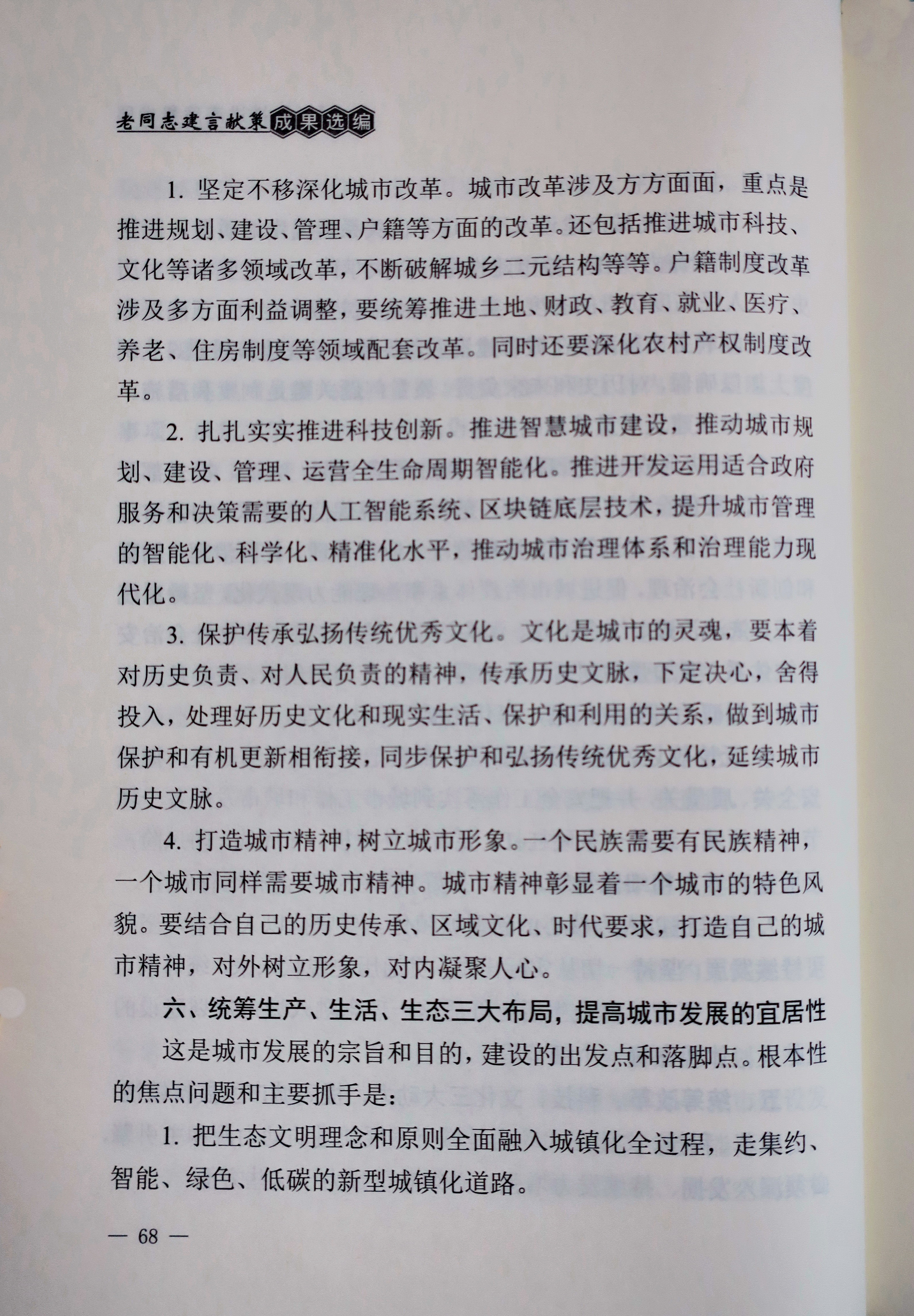 老同志建言献策成果选编

1. 坚定不移深化城市改革。城市改革涉及方方面面，重点是推进规划、建设、管理、户籍等方面的改革。还包括推进城市科技、文化等诸多领域改革，不断破解城乡二元结构等等。户籍制度改革涉及多方面利益调整，要统筹推进土地、财政、教育、就业、医疗、养老、住房制度等领域配套改革。同时还要深化农村产权制度改革。

2. 扎扎实实推进科技创新。推进智慧城市建设，推动城市规划、建设、管理、运营全生命周期智能化。推进开发运用适合政府服务和决策需要的人工智能系统、区块链底层技术，提升城市管理的智能化、科学化、精准化水平，推动城市治理体系和治理能力现代化。

3. 保护传承弘扬传统优秀文化。文化是城市的灵魂，要本着对历史负责、对人民负责的精神，传承历史文脉，下定决心，舍得投入，处理好历史文化和现实生活、保护和利用的关系，做到城市保护和有机更新相衔接，同步保护和弘扬传统优秀文化，延续城市历史文脉。

4. 打造城市精神，树立城市形象。一个民族需要有民族精神，一个城市同样需要城市精神。城市精神彰显着一个城市的特色风貌。要结合自己的历史传承、区域文化、时代要求，打造自己的城市精神，对外树立形象，对内凝聚人心。

六、统筹生产、生活、生态三大布局，提高城市发展的宜居性

这是城市发展的宗旨和目的，建设的出发点和落脚点。根本性的焦点问题和主要抓手是：

1. 把生态文明理念和原则全面融入城镇化全过程，走集约、智能、绿色、低碳的新型城镇化道路。

— 68 —